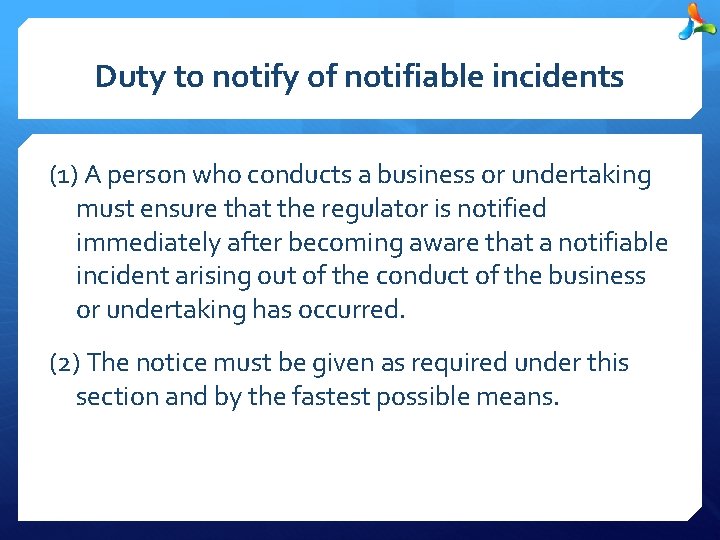 Duty to notify of notifiable incidents

(1) A person who conducts a business or undertaking must ensure that the regulator is notified immediately after becoming aware that a notifiable incident arising out of the conduct of the business or undertaking has occurred.

(2) The notice must be given as required under this section and by the fastest possible means.